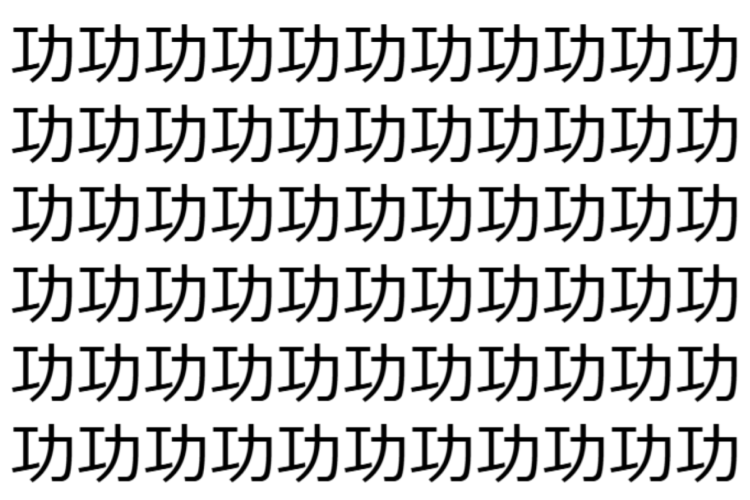 功功功功功功功功功功功
功功功功功功功功功功功
功功功功功功功功功功功
功功功功功功功功功功功
功功功功功功功功功功功
功功功功功功功功功功功